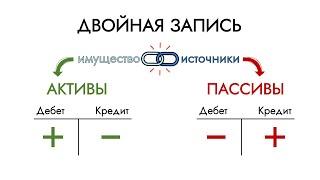 ДВОЙНАЯ ЗАПИСЬ

имущество источники

АКТИВЫ

| Дебет | Кредит |
|---|---|
| + | − |

ПАССИВЫ

| Дебет | Кредит |
|---|---|
| − | + |